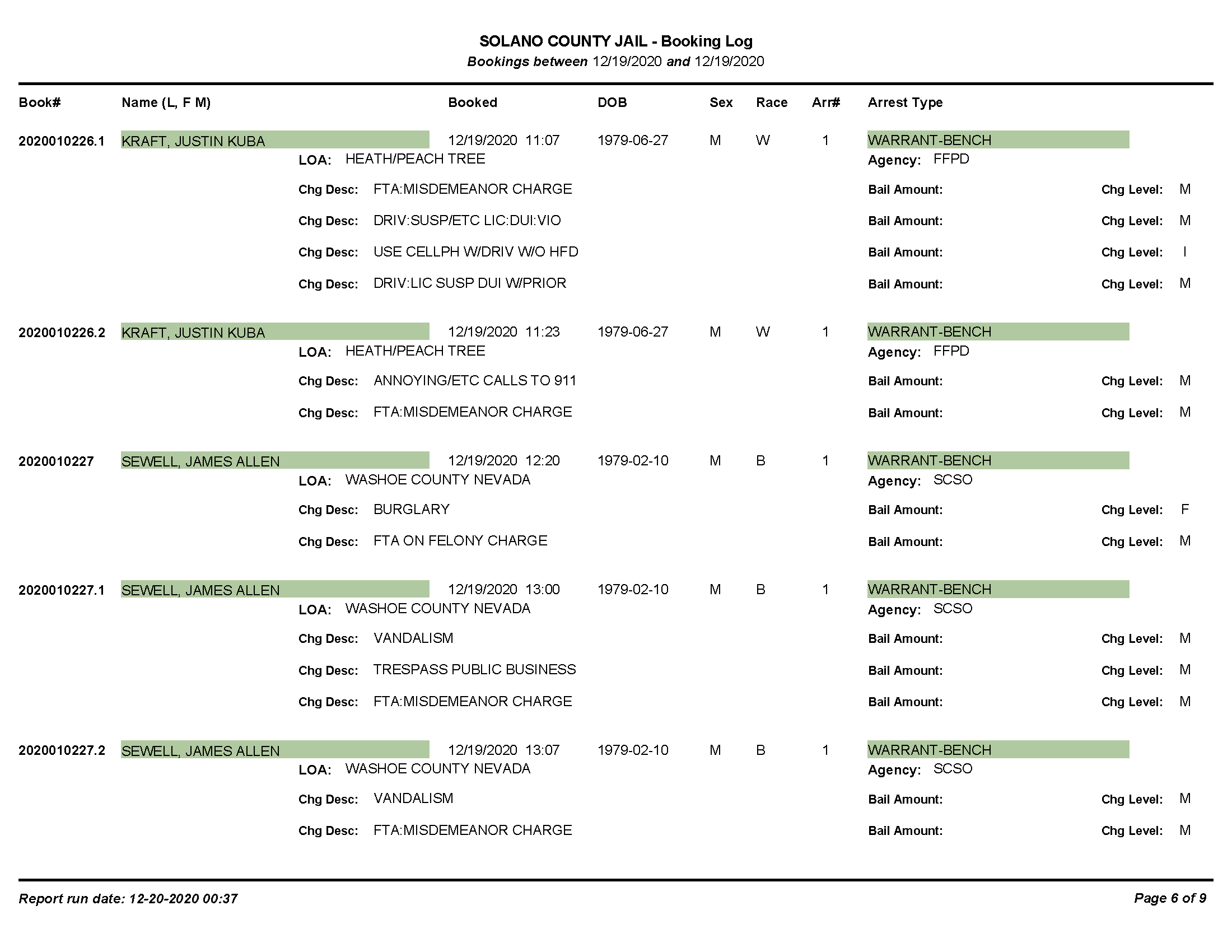 SOLANO COUNTY JAIL - Booking Log
Bookings between 12/19/2020 and 12/19/2020

Book# Name (L, F M) Booked DOB Sex Race Arr# Arrest Type

2020010226.1 KRAFT, JUSTIN KUBA 12/19/2020 11:07 1979-06-27 M W 1 WARRANT-BENCH
LOA: HEATH/PEACH TREE Agency: FFPD
Chg Desc: FTA:MISDEMEANOR CHARGE Bail Amount: Chg Level: M
Chg Desc: DRIV:SUSP/ETC LIC:DUI:VIO Bail Amount: Chg Level: M
Chg Desc: USE CELLPH W/DRIV W/O HFD Bail Amount: Chg Level: I
Chg Desc: DRIV:LIC SUSP DUI W/PRIOR Bail Amount: Chg Level: M

2020010226.2 KRAFT, JUSTIN KUBA 12/19/2020 11:23 1979-06-27 M W 1 WARRANT-BENCH
LOA: HEATH/PEACH TREE Agency: FFPD
Chg Desc: ANNOYING/ETC CALLS TO 911 Bail Amount: Chg Level: M
Chg Desc: FTA:MISDEMEANOR CHARGE Bail Amount: Chg Level: M

2020010227 SEWELL, JAMES ALLEN 12/19/2020 12:20 1979-02-10 M B 1 WARRANT-BENCH
LOA: WASHOE COUNTY NEVADA Agency: SCSO
Chg Desc: BURGLARY Bail Amount: Chg Level: F
Chg Desc: FTA ON FELONY CHARGE Bail Amount: Chg Level: M

2020010227.1 SEWELL, JAMES ALLEN 12/19/2020 13:00 1979-02-10 M B 1 WARRANT-BENCH
LOA: WASHOE COUNTY NEVADA Agency: SCSO
Chg Desc: VANDALISM Bail Amount: Chg Level: M
Chg Desc: TRESPASS PUBLIC BUSINESS Bail Amount: Chg Level: M
Chg Desc: FTA:MISDEMEANOR CHARGE Bail Amount: Chg Level: M

2020010227.2 SEWELL, JAMES ALLEN 12/19/2020 13:07 1979-02-10 M B 1 WARRANT-BENCH
LOA: WASHOE COUNTY NEVADA Agency: SCSO
Chg Desc: VANDALISM Bail Amount: Chg Level: M
Chg Desc: FTA:MISDEMEANOR CHARGE Bail Amount: Chg Level: M

Report run date: 12-20-2020 00:37 Page 6 of 9